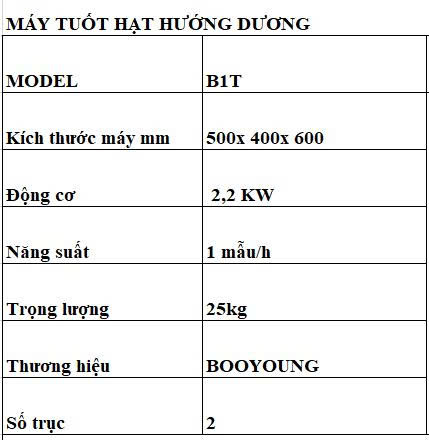 MÁY TUỐT HẠT HƯỚNG DƯƠNG

| MODEL | B1T |
|---|---|
| Kích thước máy mm | 500x 400x 600 |
| Động cơ | 2,2 KW |
| Năng suất | 1 mẫu/h |
| Trọng lượng | 25kg |
| Thương hiệu | BOOYOUNG |
| Số trục | 2 |